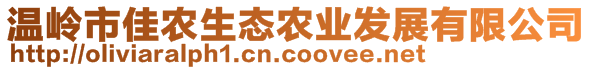 温岭市佳农生态农业发展有限公司
http://oliviaralph1.cn.coovee.net